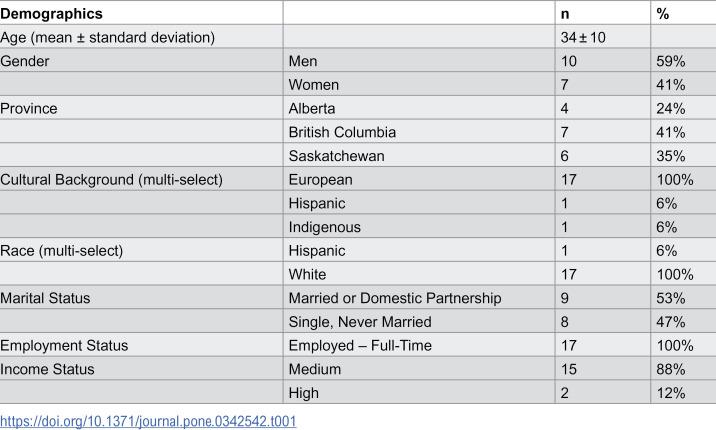 | Demographics | | n | % |
|---|---|---|---|
| Age (mean ± standard deviation) | | 34 ± 10 | |
| Gender | Men | 10 | 59% |
| | Women | 7 | 41% |
| Province | Alberta | 4 | 24% |
| | British Columbia | 7 | 41% |
| | Saskatchewan | 6 | 35% |
| Cultural Background (multi-select) | European | 17 | 100% |
| | Hispanic | 1 | 6% |
| | Indigenous | 1 | 6% |
| Race (multi-select) | Hispanic | 1 | 6% |
| | White | 17 | 100% |
| Marital Status | Married or Domestic Partnership | 9 | 53% |
| | Single, Never Married | 8 | 47% |
| Employment Status | Employed – Full-Time | 17 | 100% |
| Income Status | Medium | 15 | 88% |
| | High | 2 | 12% |

https://doi.org/10.1371/journal.pone.0342542.t001